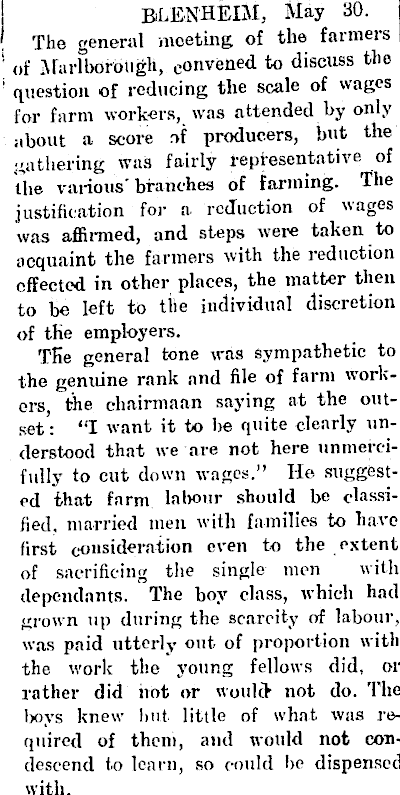 BLENHEIM, May 30.

The general meeting of the farmers of Marlborough, convened to discuss the question of reducing the scale of wages for farm workers, was attended by only about a score of producers, but the gathering was fairly representative of the various branches of farming. The justification for a reduction of wages was affirmed, and steps were taken to acquaint the farmers with the reduction effected in other places, the matter then to be left to the individual discretion of the employers.

The general tone was sympathetic to the genuine rank and file of farm workers, the chairmaan saying at the outset: "I want it to be quite clearly understood that we are not here unmercifully to cut down wages." He suggested that farm labour should be classified, married men with families to have first consideration even to the extent of sacrificing the single men with dependants. The boy class, which had grown up during the scarcity of labour, was paid utterly out of proportion with the work the young fellows did, or rather did not or would not do. The boys knew but little of what was required of them, and would not condescend to learn, so could be dispensed with.